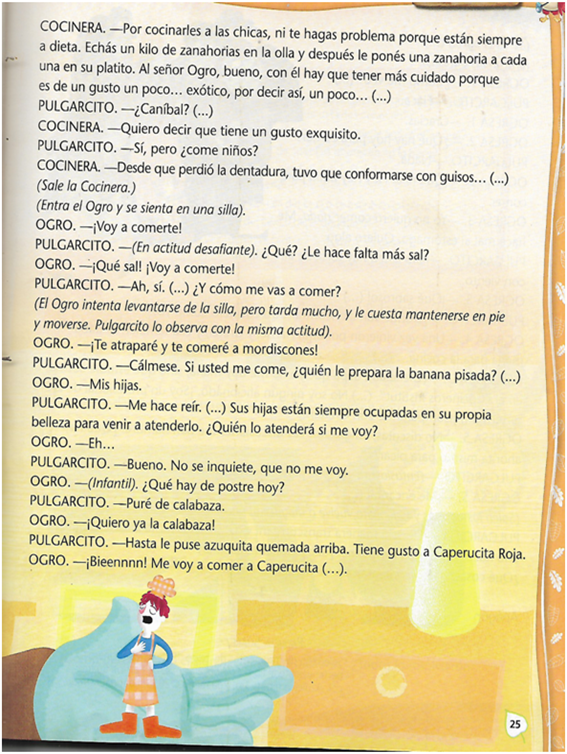 COCINERA. —Por cocinarles a las chicas, ni te hagas problema porque están siempre a dieta. Echás un kilo de zanahorias en la olla y después le ponés una zanahoria a cada una en su platito. Al señor Ogro, bueno, con él hay que tener más cuidado porque es de un gusto un poco… exótico, por decir así, un poco… (...)
PULGARCITO. —¿Caníbal? (...)
COCINERA. —Quiero decir que tiene un gusto exquisito.
PULGARCITO. —Sí, pero ¿come niños?
COCINERA. —Desde que perdió la dentadura, tuvo que conformarse con guisos… (...)
(Sale la Cocinera.)
(Entra el Ogro y se sienta en una silla).
OGRO. —¡Voy a comerte!
PULGARCITO. —(En actitud desafiante). ¿Qué? ¿Le hace falta más sal?
OGRO. —¡Qué sal! ¡Voy a comerte!
PULGARCITO. —Ah, sí. (...) ¿Y cómo me vas a comer?
(El Ogro intenta levantarse de la silla, pero tarda mucho, y le cuesta mantenerse en pie y moverse. Pulgarcito lo observa con la misma actitud).
OGRO. —¡Te atraparé y te comeré a mordiscones!
PULGARCITO. —Cálmese. Si usted me come, ¿quién le prepara la banana pisada? (...)
OGRO. —Mis hijas.
PULGARCITO. —Me hace reír. (...) Sus hijas están siempre ocupadas en su propia belleza para venir a atenderlo. ¿Quién lo atenderá si me voy?
OGRO. —Eh…
PULGARCITO. —Bueno. No se inquiete, que no me voy.
OGRO. —(Infantil). ¿Qué hay de postre hoy?
PULGARCITO. —Puré de calabaza.
OGRO. —¡Quiero ya la calabaza!
PULGARCITO. —Hasta le puse azuquita quemada arriba. Tiene gusto a Caperucita Roja.
OGRO. —¡Bieennnn! Me voy a comer a Caperucita (...).

25